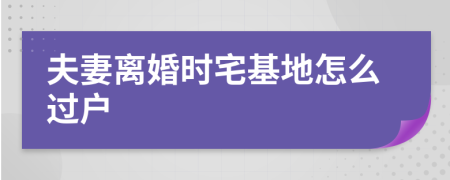 夫妻离婚时宅基地怎么过户